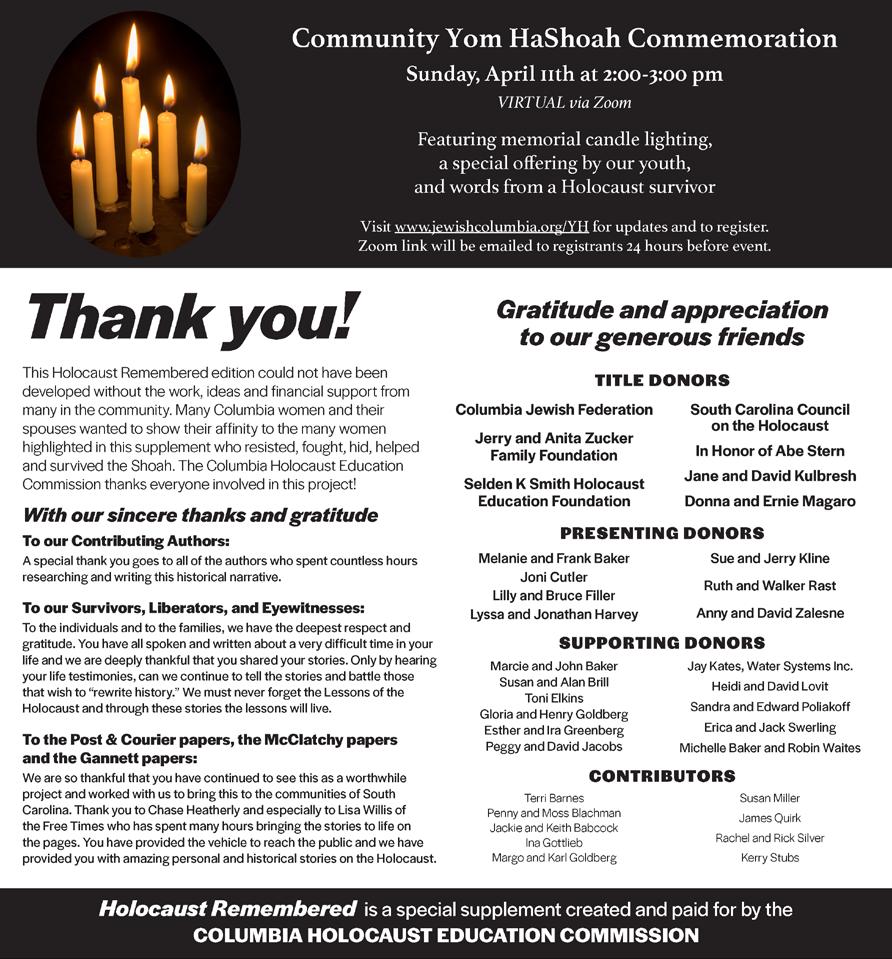 Community Yom HaShoah Commemoration

Sunday, April 11th at 2:00-3:00 pm

VIRTUAL via Zoom

Featuring memorial candle lighting, a special offering by our youth, and words from a Holocaust survivor

Visit www.jewishcolumbia.org/YH for updates and to register. Zoom link will be emailed to registrants 24 hours before event.

Thank you!

This Holocaust Remembered edition could not have been developed without the work, ideas and financial support from many in the community. Many Columbia women and their spouses wanted to show their affinity to the many women highlighted in this supplement who resisted, fought, hid, helped and survived the Shoah. The Columbia Holocaust Education Commission thanks everyone involved in this project!

With our sincere thanks and gratitude

To our Contributing Authors:

A special thank you goes to all of the authors who spent countless hours researching and writing this historical narrative.

To our Survivors, Liberators, and Eyewitnesses:

To the individuals and to the families, we have the deepest respect and gratitude. You have all spoken and written about a very difficult time in your life and we are deeply thankful that you shared your stories. Only by hearing your life testimonies, can we continue to tell the stories and battle those that wish to "rewrite history." We must never forget the Lessons of the Holocaust and through these stories the lessons will live.

To the Post & Courier papers, the McClatchy papers and the Gannett papers:

We are so thankful that you have continued to see this as a worthwhile project and worked with us to bring this to the communities of South Carolina. Thank you to Chase Heatherly and especially to Lisa Willis of the Free Times who has spent many hours bringing the stories to life on the pages. You have provided the vehicle to reach the public and we have provided you with amazing personal and historical stories on the Holocaust.

Gratitude and appreciation to our generous friends

TITLE DONORS

Columbia Jewish Federation

Jerry and Anita Zucker Family Foundation

Selden K Smith Holocaust Education Foundation

South Carolina Council on the Holocaust

In Honor of Abe Stern

Jane and David Kulbresh

Donna and Ernie Magaro

PRESENTING DONORS

Melanie and Frank Baker
Joni Cutler
Lilly and Bruce Filler
Lyssa and Jonathan Harvey

Sue and Jerry Kline
Ruth and Walker Rast
Anny and David Zalesne

SUPPORTING DONORS

Marcie and John Baker
Susan and Alan Brill
Toni Elkins
Gloria and Henry Goldberg
Esther and Ira Greenberg
Peggy and David Jacobs

Jay Kates, Water Systems Inc.
Heidi and David Lovit
Sandra and Edward Poliakoff
Erica and Jack Swerling
Michelle Baker and Robin Waites

CONTRIBUTORS

Terri Barnes
Penny and Moss Blachman
Jackie and Keith Babcock
Ina Gottlieb
Margo and Karl Goldberg

Susan Miller
James Quirk
Rachel and Rick Silver
Kerry Stubs

Holocaust Remembered is a special supplement created and paid for by the COLUMBIA HOLOCAUST EDUCATION COMMISSION